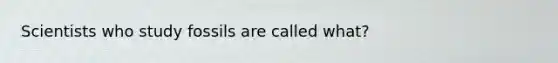 Scientists who study fossils are called what?